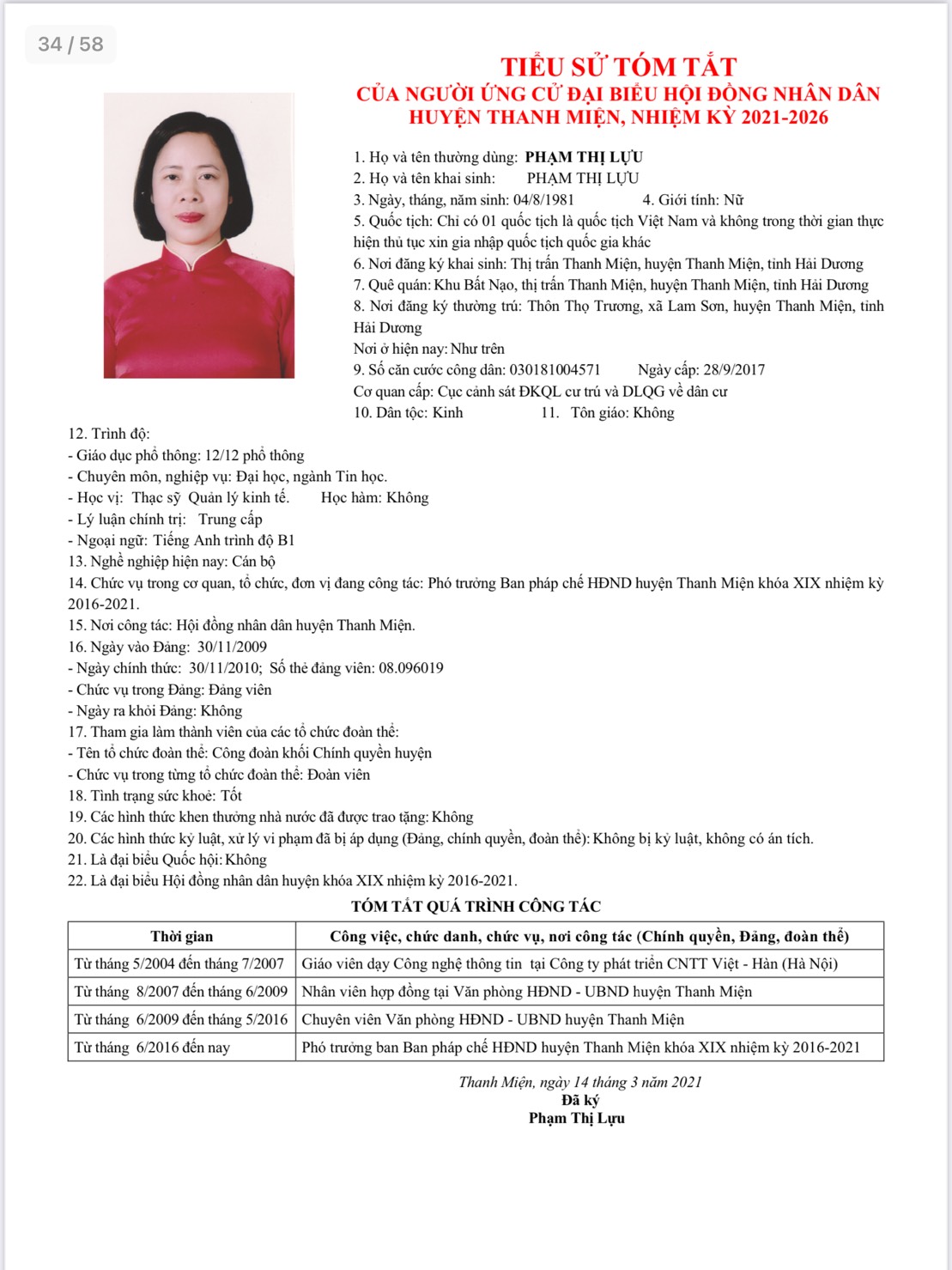 34 / 58

TIỂU SỬ TÓM TẮT
CỦA NGƯỜI ỨNG CỬ ĐẠI BIỂU HỘI ĐỒNG NHÂN DÂN
HUYỆN THANH MIỆN, NHIỆM KỲ 2021-2026

1. Họ và tên thường dùng: PHẠM THỊ LỰU
2. Họ và tên khai sinh: PHẠM THỊ LỰU
3. Ngày, tháng, năm sinh: 04/8/1981 4. Giới tính: Nữ
5. Quốc tịch: Chỉ có 01 quốc tịch là quốc tịch Việt Nam và không trong thời gian thực hiện thủ tục xin gia nhập quốc tịch quốc gia khác
6. Nơi đăng ký khai sinh: Thị trấn Thanh Miện, huyện Thanh Miện, tỉnh Hải Dương
7. Quê quán: Khu Bất Nạo, thị trấn Thanh Miện, huyện Thanh Miện, tỉnh Hải Dương
8. Nơi đăng ký thường trú: Thôn Thọ Trương, xã Lam Sơn, huyện Thanh Miện, tỉnh Hải Dương
Nơi ở hiện nay: Như trên
9. Số căn cước công dân: 030181004571 Ngày cấp: 28/9/2017
Cơ quan cấp: Cục cảnh sát ĐKQL cư trú và DLQG về dân cư
10. Dân tộc: Kinh 11. Tôn giáo: Không
12. Trình độ:
- Giáo dục phổ thông: 12/12 phổ thông
- Chuyên môn, nghiệp vụ: Đại học, ngành Tin học.
- Học vị: Thạc sỹ Quản lý kinh tế. Học hàm: Không
- Lý luận chính trị: Trung cấp
- Ngoại ngữ: Tiếng Anh trình độ B1
13. Nghề nghiệp hiện nay: Cán bộ
14. Chức vụ trong cơ quan, tổ chức, đơn vị đang công tác: Phó trưởng Ban pháp chế HĐND huyện Thanh Miện khóa XIX nhiệm kỳ 2016-2021.
15. Nơi công tác: Hội đồng nhân dân huyện Thanh Miện.
16. Ngày vào Đảng: 30/11/2009
- Ngày chính thức: 30/11/2010; Số thẻ đảng viên: 08.096019
- Chức vụ trong Đảng: Đảng viên
- Ngày ra khỏi Đảng: Không
17. Tham gia làm thành viên của các tổ chức đoàn thể:
- Tên tổ chức đoàn thể: Công đoàn khối Chính quyền huyện
- Chức vụ trong từng tổ chức đoàn thể: Đoàn viên
18. Tình trạng sức khoẻ: Tốt
19. Các hình thức khen thưởng nhà nước đã được trao tặng: Không
20. Các hình thức kỷ luật, xử lý vi phạm đã bị áp dụng (Đảng, chính quyền, đoàn thể): Không bị kỷ luật, không có án tích.
21. Là đại biểu Quốc hội: Không
22. Là đại biểu Hội đồng nhân dân huyện khóa XIX nhiệm kỳ 2016-2021.

TÓM TẮT QUÁ TRÌNH CÔNG TÁC

| Thời gian | Công việc, chức danh, chức vụ, nơi công tác (Chính quyền, Đảng, đoàn thể) |
|---|---|
| Từ tháng 5/2004 đến tháng 7/2007 | Giáo viên dạy Công nghệ thông tin tại Công ty phát triển CNTT Việt - Hàn (Hà Nội) |
| Từ tháng 8/2007 đến tháng 6/2009 | Nhân viên hợp đồng tại Văn phòng HĐND - UBND huyện Thanh Miện |
| Từ tháng 6/2009 đến tháng 5/2016 | Chuyên viên Văn phòng HĐND - UBND huyện Thanh Miện |
| Từ tháng 6/2016 đến nay | Phó trưởng ban Ban pháp chế HĐND huyện Thanh Miện khóa XIX nhiệm kỳ 2016-2021 |

Thanh Miện, ngày 14 tháng 3 năm 2021
Đã ký
Phạm Thị Lựu